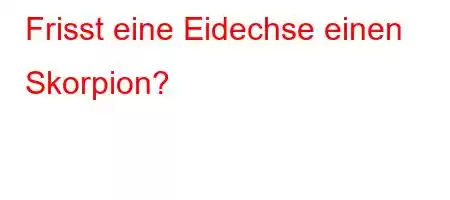 Frisst eine Eidechse einen Skorpion?